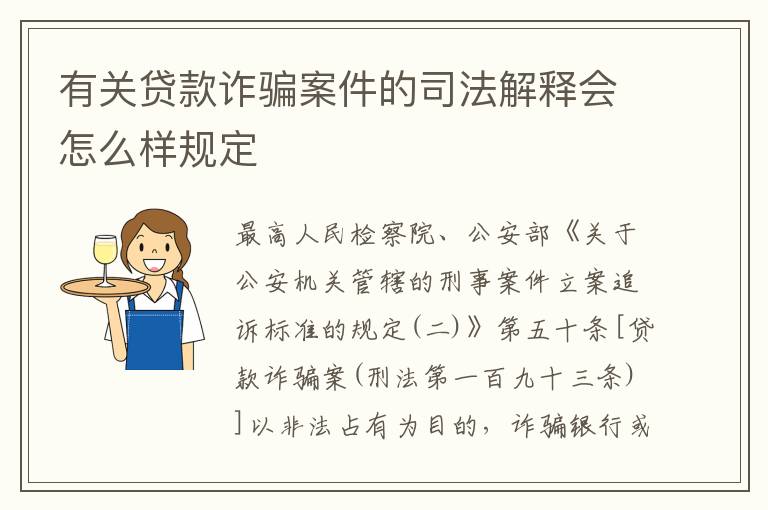 有关贷款诈骗案件的司法解释会怎么样规定

最高人民检察院、公安部《关于公安机关管辖的刑事案件立案追诉标准的规定(二)》第五十条[贷款诈骗案(刑法第一百九十三条)]以非法占有为目的，诈骗银行或